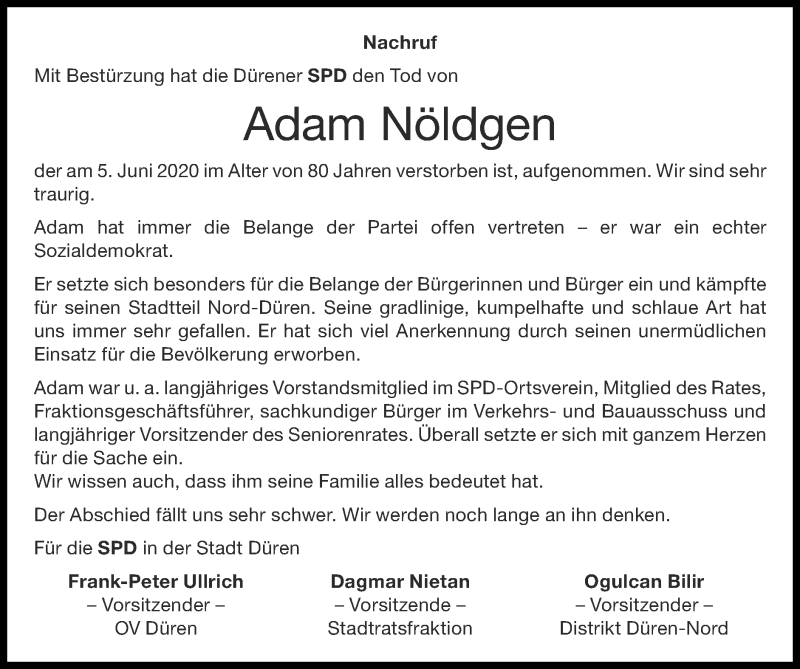 Nachruf

Mit Bestürzung hat die Dürener SPD den Tod von

Adam Nöldgen

der am 5. Juni 2020 im Alter von 80 Jahren verstorben ist, aufgenommen. Wir sind sehr traurig.

Adam hat immer die Belange der Partei offen vertreten – er war ein echter Sozialdemokrat.

Er setzte sich besonders für die Belange der Bürgerinnen und Bürger ein und kämpfte für seinen Stadtteil Nord-Düren. Seine gradlinige, kumpelhafte und schlaue Art hat uns immer sehr gefallen. Er hat sich viel Anerkennung durch seinen unermüdlichen Einsatz für die Bevölkerung erworben.

Adam war u. a. langjähriges Vorstandsmitglied im SPD-Ortsverein, Mitglied des Rates, Fraktionsgeschäftsführer, sachkundiger Bürger im Verkehrs- und Bauausschuss und langjähriger Vorsitzender des Seniorenrates. Überall setzte er sich mit ganzem Herzen für die Sache ein.
Wir wissen auch, dass ihm seine Familie alles bedeutet hat.

Der Abschied fällt uns sehr schwer. Wir werden noch lange an ihn denken.

Für die SPD in der Stadt Düren

Frank-Peter Ullrich
– Vorsitzender –
OV Düren

Dagmar Nietan
– Vorsitzende –
Stadtratsfraktion

Ogulcan Bilir
– Vorsitzender –
Distrikt Düren-Nord